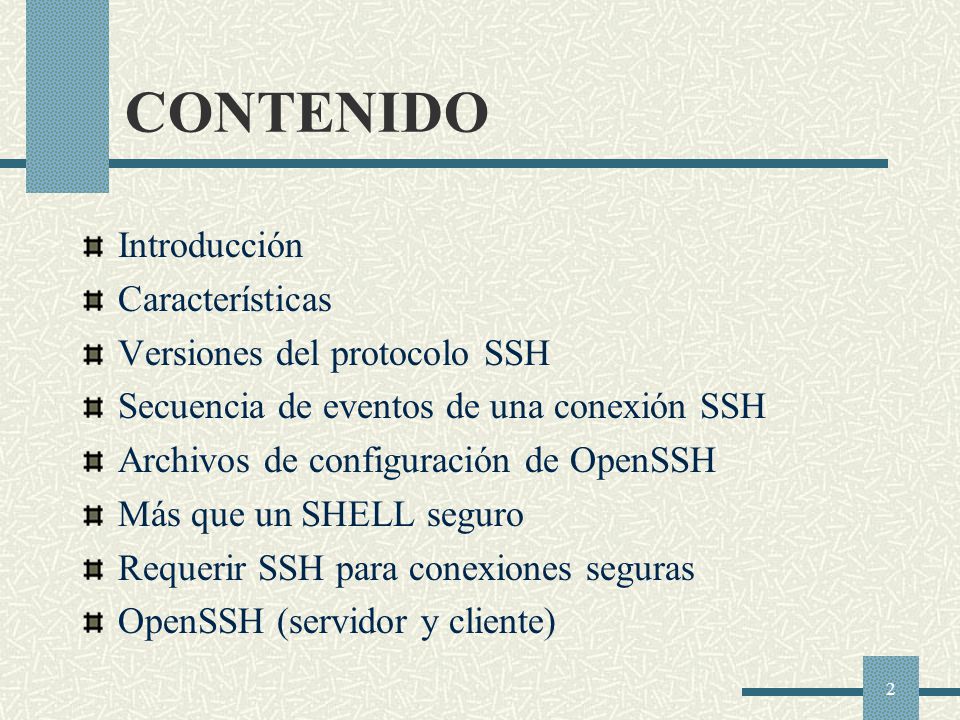 CONTENIDO

Introducción
Características
Versiones del protocolo SSH
Secuencia de eventos de una conexión SSH
Archivos de configuración de OpenSSH
Más que un SHELL seguro
Requerir SSH para conexiones seguras
OpenSSH (servidor y cliente)

2